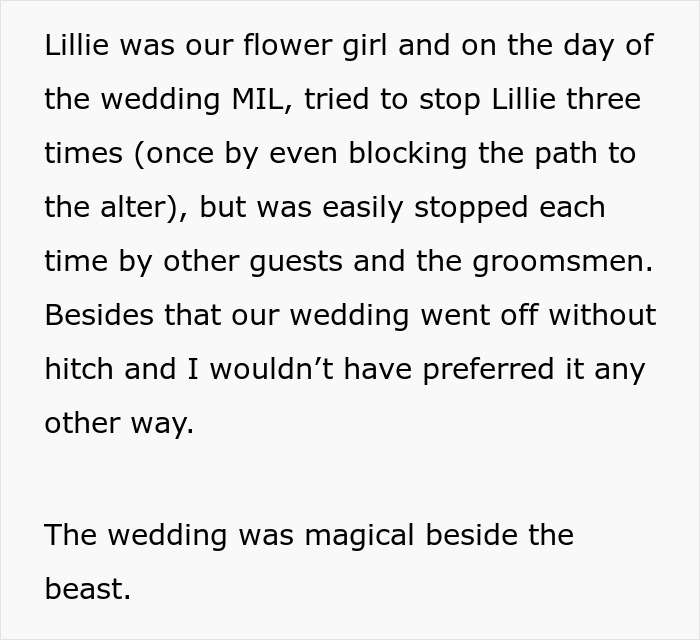 Lillie was our flower girl and on the day of the wedding MIL, tried to stop Lillie three times (once by even blocking the path to the alter), but was easily stopped each time by other guests and the groomsmen. Besides that our wedding went off without hitch and I wouldn’t have preferred it any other way.

The wedding was magical beside the beast.